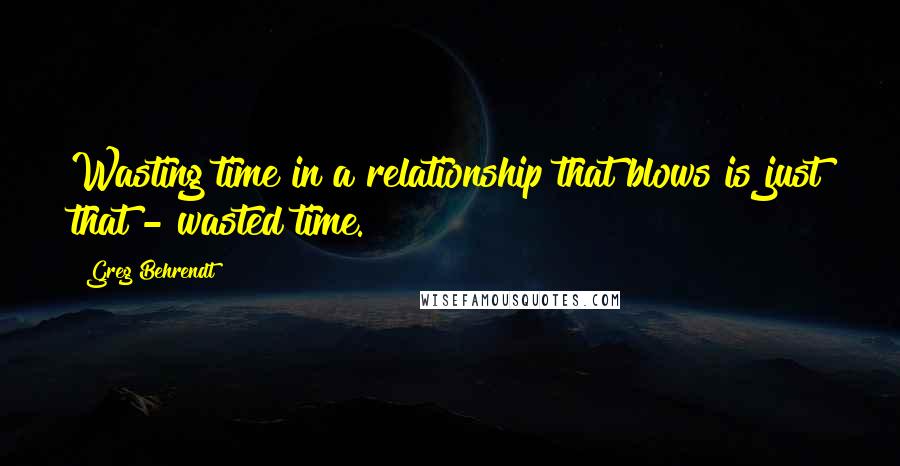 Wasting time in a relationship that blows is just that - wasted time.

Greg Behrendt

WISEFAMOUSQUOTES.COM